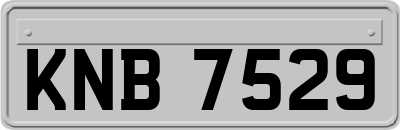 KNB 7529